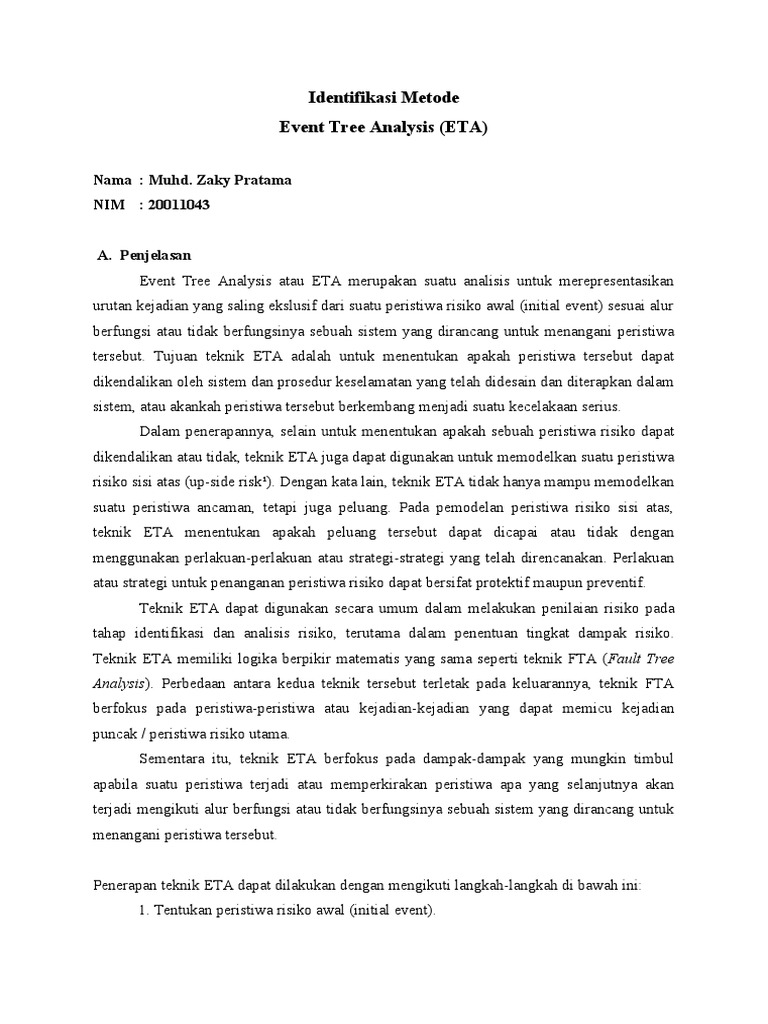 Identifikasi Metode
Event Tree Analysis (ETA)

Nama : Muhd. Zaky Pratama
NIM : 20011043

A. Penjelasan

Event Tree Analysis atau ETA merupakan suatu analisis untuk merepresentasikan urutan kejadian yang saling ekslusif dari suatu peristiwa risiko awal (initial event) sesuai alur berfungsi atau tidak berfungsinya sebuah sistem yang dirancang untuk menangani peristiwa tersebut. Tujuan teknik ETA adalah untuk menentukan apakah peristiwa tersebut dapat dikendalikan oleh sistem dan prosedur keselamatan yang telah didesain dan diterapkan dalam sistem, atau akankah peristiwa tersebut berkembang menjadi suatu kecelakaan serius.

Dalam penerapannya, selain untuk menentukan apakah sebuah peristiwa risiko dapat dikendalikan atau tidak, teknik ETA juga dapat digunakan untuk memodelkan suatu peristiwa risiko sisi atas (up-side risk¹). Dengan kata lain, teknik ETA tidak hanya mampu memodelkan suatu peristiwa ancaman, tetapi juga peluang. Pada pemodelan peristiwa risiko sisi atas, teknik ETA menentukan apakah peluang tersebut dapat dicapai atau tidak dengan menggunakan perlakuan-perlakuan atau strategi-strategi yang telah direncanakan. Perlakuan atau strategi untuk penanganan peristiwa risiko dapat bersifat protektif maupun preventif.

Teknik ETA dapat digunakan secara umum dalam melakukan penilaian risiko pada tahap identifikasi dan analisis risiko, terutama dalam penentuan tingkat dampak risiko. Teknik ETA memiliki logika berpikir matematis yang sama seperti teknik FTA (Fault Tree Analysis). Perbedaan antara kedua teknik tersebut terletak pada keluarannya, teknik FTA berfokus pada peristiwa-peristiwa atau kejadian-kejadian yang dapat memicu kejadian puncak / peristiwa risiko utama.

Sementara itu, teknik ETA berfokus pada dampak-dampak yang mungkin timbul apabila suatu peristiwa terjadi atau memperkirakan peristiwa apa yang selanjutnya akan terjadi mengikuti alur berfungsi atau tidak berfungsinya sebuah sistem yang dirancang untuk menangani peristiwa tersebut.

Penerapan teknik ETA dapat dilakukan dengan mengikuti langkah-langkah di bawah ini:
1. Tentukan peristiwa risiko awal (initial event).